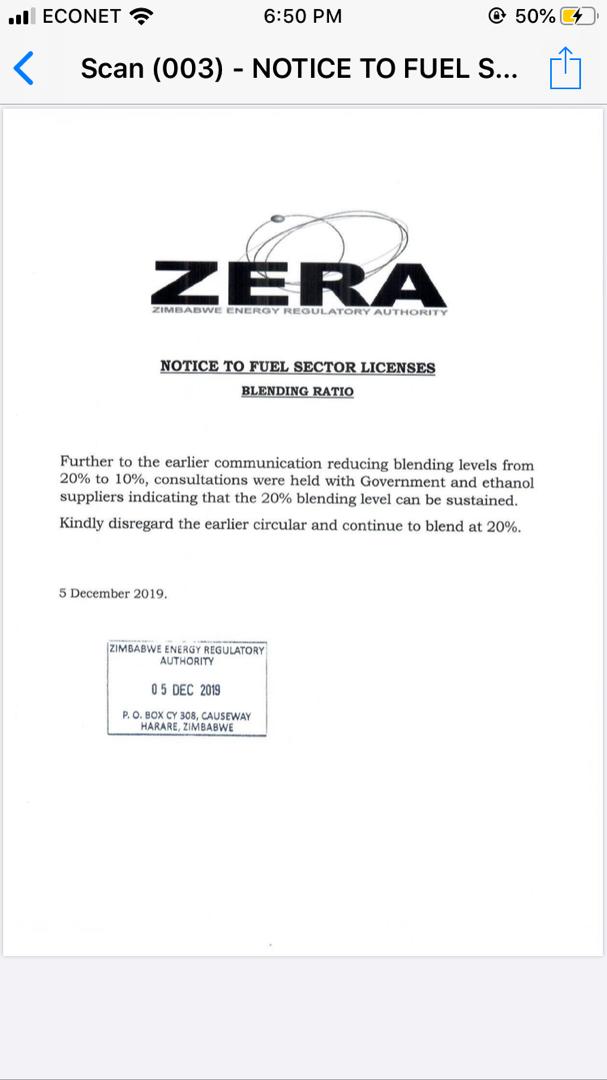 ECONET 6:50 PM 50%

Scan (003) - NOTICE TO FUEL S...

ZERA
ZIMBABWE ENERGY REGULATORY AUTHORITY

NOTICE TO FUEL SECTOR LICENSES
BLENDING RATIO

Further to the earlier communication reducing blending levels from 20% to 10%, consultations were held with Government and ethanol suppliers indicating that the 20% blending level can be sustained.

Kindly disregard the earlier circular and continue to blend at 20%.

5 December 2019.

ZIMBABWE ENERGY REGULATORY AUTHORITY
05 DEC 2019
P. O. BOX CY 308, CAUSEWAY HARARE, ZIMBABWE